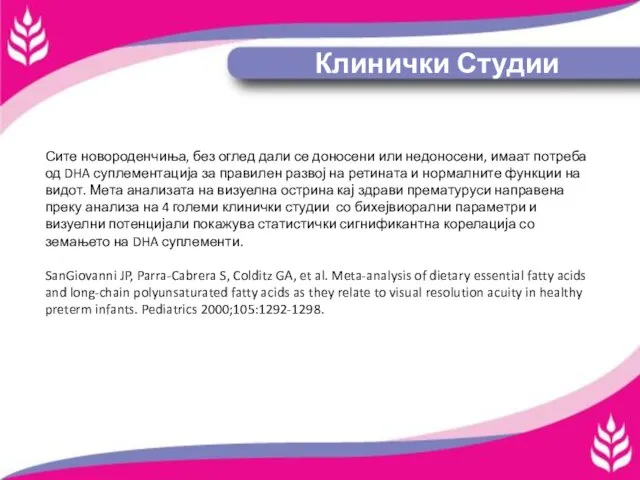 Клинички Студии

Сите новороденчиња, без оглед дали се доносени или недоносени, имаат потреба од DHA суплементација за правилен развој на ретината и нормалните функции на видот. Мета анализата на визуелна острина кај здрави прематуруси направена преку анализа на 4 големи клинички студии со бихејвиорални параметри и визуелни потенцијали покажува статистички сигнификантна корелација со земањето на DHA суплементи.

SanGiovanni JP, Parra-Cabrera S, Colditz GA, et al. Meta-analysis of dietary essential fatty acids and long-chain polyunsaturated fatty acids as they relate to visual resolution acuity in healthy preterm infants. Pediatrics 2000;105:1292-1298.